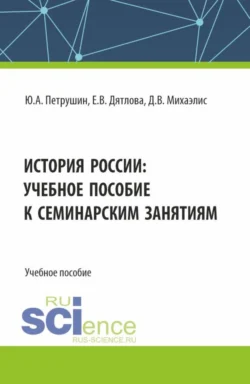 Ю.А. Петрушин, Е.В. Дятлова, Д.В. Михаэлис

ИСТОРИЯ РОССИИ: УЧЕБНОЕ ПОСОБИЕ К СЕМИНАРСКИМ ЗАНЯТИЯМ

Учебное пособие

RU SCIence
RUS-SCIENCE.RU